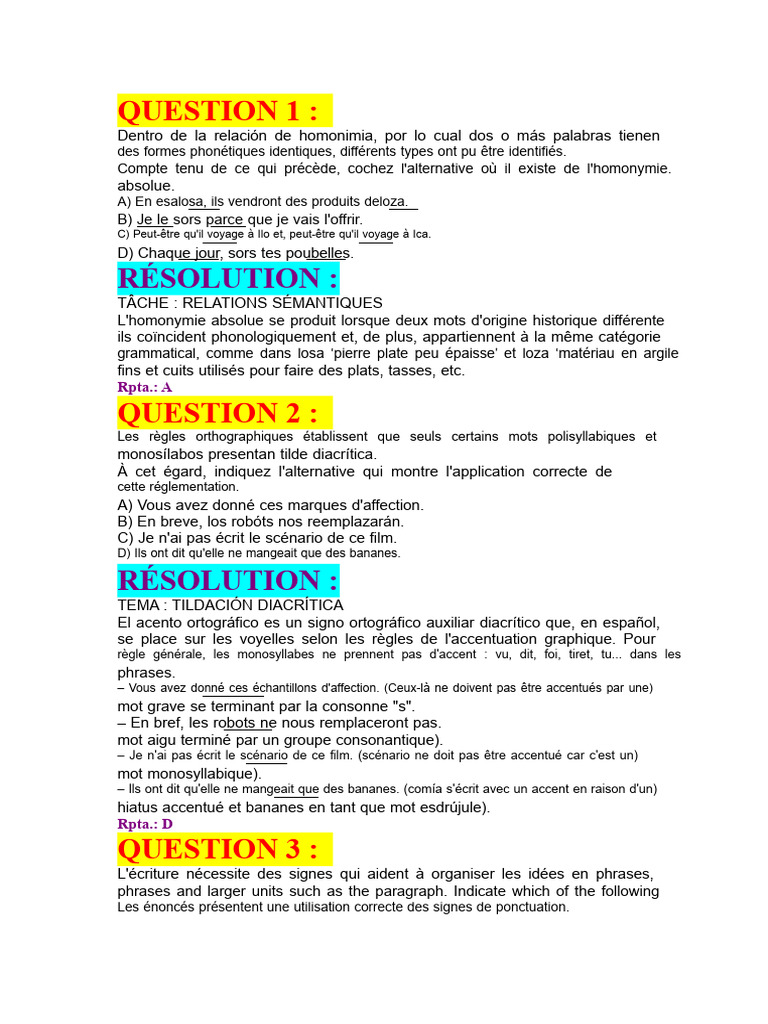 QUESTION 1 :

Dentro de la relación de homonimia, por lo cual dos o más palabras tienen des formes phonétiques identiques, différents types ont pu être identifiés.
Compte tenu de ce qui précède, cochez l'alternative où il existe de l'homonymie. absolue.
A) En esalosa, ils vendront des produits deloza.
B) Je le sors parce que je vais l'offrir.
C) Peut-être qu'il voyage à Ilo et, peut-être qu'il voyage à Ica.
D) Chaque jour, sors tes poubelles.

RÉSOLUTION :

TÂCHE : RELATIONS SÉMANTIQUES
L'homonymie absolue se produit lorsque deux mots d'origine historique différente ils coïncident phonologiquement et, de plus, appartiennent à la même catégorie grammatical, comme dans losa 'pierre plate peu épaisse' et loza 'matériau en argile fins et cuits utilisés pour faire des plats, tasses, etc.
Rpta.: A

QUESTION 2 :

Les règles orthographiques établissent que seuls certains mots polisyllabiques et monosílabos presentan tilde diacrítica.
À cet égard, indiquez l'alternative qui montre l'application correcte de cette réglementation.
A) Vous avez donné ces marques d'affection.
B) En breve, los robóts nos reemplazarán.
C) Je n'ai pas écrit le scénario de ce film.
D) Ils ont dit qu'elle ne mangeait que des bananes.

RÉSOLUTION :

TEMA : TILDACIÓN DIACRÍTICA
El acento ortográfico es un signo ortográfico auxiliar diacrítico que, en español, se place sur les voyelles selon les règles de l'accentuation graphique. Pour règle générale, les monosyllabes ne prennent pas d'accent : vu, dit, foi, tiret, tu... dans les phrases.
– Vous avez donné ces échantillons d'affection. (Ceux-là ne doivent pas être accentués par une) mot grave se terminant par la consonne "s".
– En bref, les robots ne nous remplaceront pas.
mot aigu terminé par un groupe consonantique).
– Je n'ai pas écrit le scénario de ce film. (scénario ne doit pas être accentué car c'est un) mot monosyllabique).
– Ils ont dit qu'elle ne mangeait que des bananes. (comía s'écrit avec un accent en raison d'un) hiatus accentué et bananes en tant que mot esdrújule).
Rpta.: D

QUESTION 3 :

L'écriture nécessite des signes qui aident à organiser les idées en phrases, phrases and larger units such as the paragraph. Indicate which of the following Les énoncés présentent une utilisation correcte des signes de ponctuation.